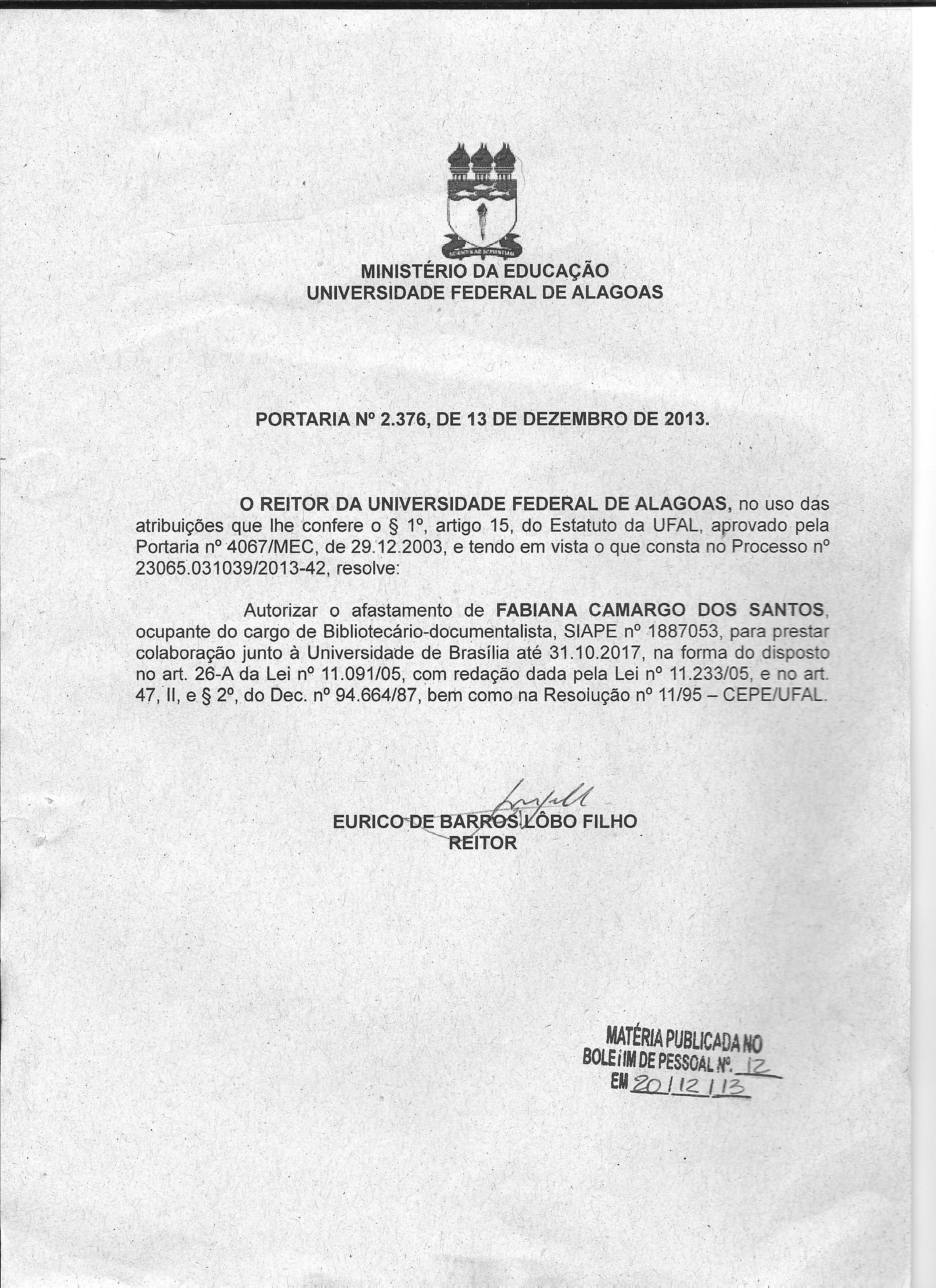 MINISTÉRIO DA EDUCAÇÃO
UNIVERSIDADE FEDERAL DE ALAGOAS

PORTARIA Nº 2.376, DE 13 DE DEZEMBRO DE 2013.

O REITOR DA UNIVERSIDADE FEDERAL DE ALAGOAS, no uso das atribuições que lhe confere o § 1º, artigo 15, do Estatuto da UFAL, aprovado pela Portaria nº 4067/MEC, de 29.12.2003, e tendo em vista o que consta no Processo nº 23065.031039/2013-42, resolve:

Autorizar o afastamento de FABIANA CAMARGO DOS SANTOS, ocupante do cargo de Bibliotecário-documentalista, SIAPE nº 1887053, para prestar colaboração junto à Universidade de Brasília até 31.10.2017, na forma do disposto no art. 26-A da Lei nº 11.091/05, com redação dada pela Lei nº 11.233/05, e no art. 47, II, e § 2º, do Dec. nº 94.664/87, bem como na Resolução nº 11/95 – CEPE/UFAL.

EURICO DE BARROS LÔBO FILHO
REITOR

MATÉRIA PUBLICADA NO
BOLETIM DE PESSOAL Nº. 12
EM 20/12/13